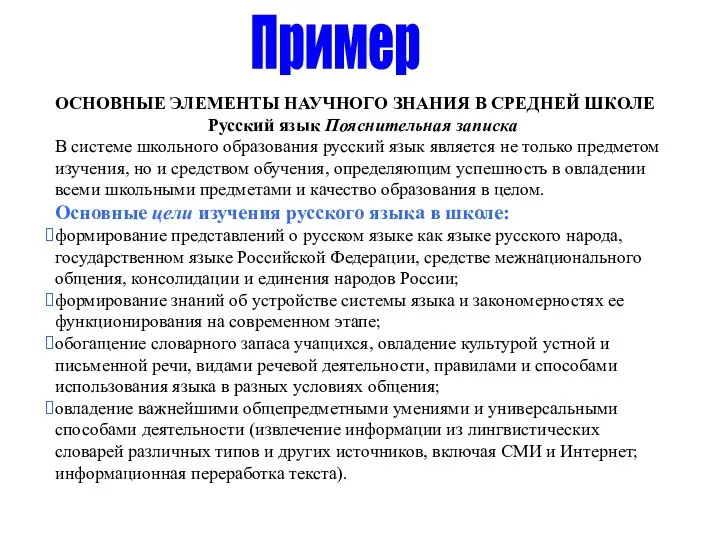 Пример

ОСНОВНЫЕ ЭЛЕМЕНТЫ НАУЧНОГО ЗНАНИЯ В СРЕДНЕЙ ШКОЛЕ
Русский язык Пояснительная записка

В системе школьного образования русский язык является не только предметом изучения, но и средством обучения, определяющим успешность в овладении всеми школьными предметами и качество образования в целом.

Основные цели изучения русского языка в школе:

формирование представлений о русском языке как языке русского народа, государственном языке Российской Федерации, средстве межнационального общения, консолидации и единения народов России;

формирование знаний об устройстве системы языка и закономерностях ее функционирования на современном этапе;

обогащение словарного запаса учащихся, овладение культурой устной и письменной речи, видами речевой деятельности, правилами и способами использования языка в разных условиях общения;

овладение важнейшими общепредметными умениями и универсальными способами деятельности (извлечение информации из лингвистических словарей различных типов и других источников, включая СМИ и Интернет; информационная переработка текста).